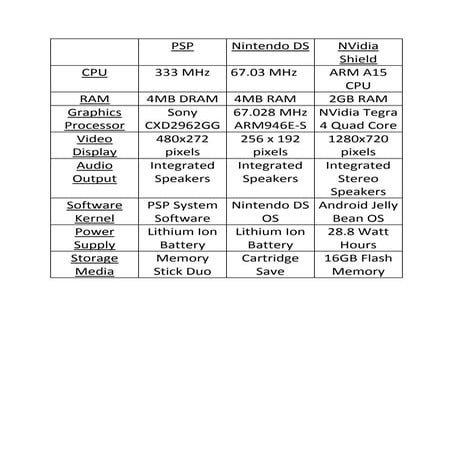 | | PSP | Nintendo DS | NVidia Shield |
|---|---|---|---|
| CPU | 333 MHz | 67.03 MHz | ARM A15 CPU |
| RAM | 4MB DRAM | 4MB RAM | 2GB RAM |
| Graphics Processor | Sony CXD2962GG | 67.028 MHz ARM946E-S | NVidia Tegra 4 Quad Core |
| Video Display | 480x272 pixels | 256 x 192 pixels | 1280x720 pixels |
| Audio Output | Integrated Speakers | Integrated Speakers | Integrated Stereo Speakers |
| Software Kernel | PSP System Software | Nintendo DS OS | Android Jelly Bean OS |
| Power Supply | Lithium Ion Battery | Lithium Ion Battery | 28.8 Watt Hours |
| Storage Media | Memory Stick Duo | Cartridge Save | 16GB Flash Memory |